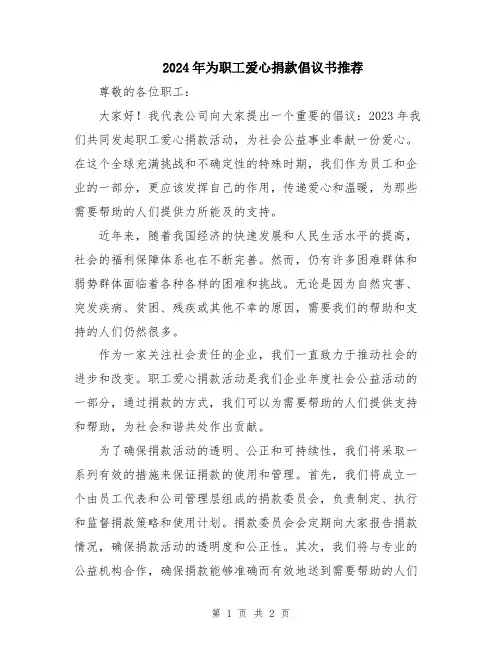 2024年为职工爱心捐款倡议书推荐

尊敬的各位职工：

大家好！我代表公司向大家提出一个重要的倡议：2023年我们共同发起职工爱心捐款活动，为社会公益事业奉献一份爱心。在这个全球充满挑战和不确定性的特殊时期，我们作为员工和企业的一部分，更应该发挥自己的作用，传递爱心和温暖，为那些需要帮助的人们提供力所能及的支持。

近年来，随着我国经济的快速发展和人民生活水平的提高，社会的福利保障体系也在不断完善。然而，仍有许多困难群体和弱势群体面临着各种各样的困难和挑战。无论是因为自然灾害、突发疾病、贫困、残疾或其他不幸的原因，需要我们的帮助和支持的人们仍然很多。

作为一家关注社会责任的企业，我们一直致力于推动社会的进步和改变。职工爱心捐款活动是我们企业年度社会公益活动的一部分，通过捐款的方式，我们可以为需要帮助的人们提供支持和帮助，为社会和谐共处作出贡献。

为了确保捐款活动的透明、公正和可持续性，我们将采取一系列有效的措施来保证捐款的使用和管理。首先，我们将成立一个由员工代表和公司管理层组成的捐款委员会，负责制定、执行和监督捐款策略和使用计划。捐款委员会会定期向大家报告捐款情况，确保捐款活动的透明度和公正性。其次，我们将与专业的公益机构合作，确保捐款能够准确而有效地送到需要帮助的人们

第 1 页 共 2 页